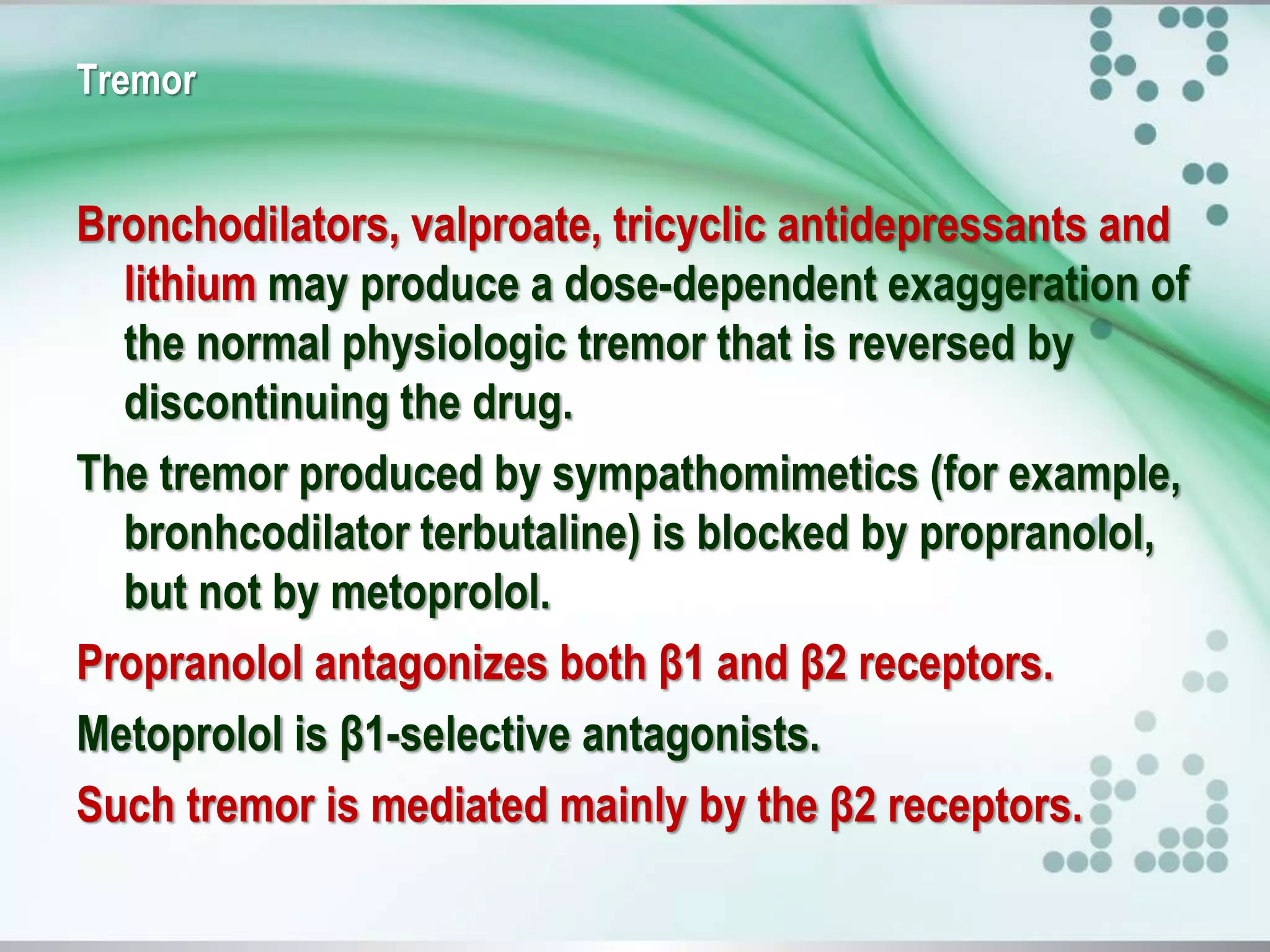 Tremor

Bronchodilators, valproate, tricyclic antidepressants and lithium may produce a dose-dependent exaggeration of the normal physiologic tremor that is reversed by discontinuing the drug.

The tremor produced by sympathomimetics (for example, bronhcodilator terbutaline) is blocked by propranolol, but not by metoprolol.

Propranolol antagonizes both β1 and β2 receptors.

Metoprolol is β1-selective antagonists.

Such tremor is mediated mainly by the β2 receptors.